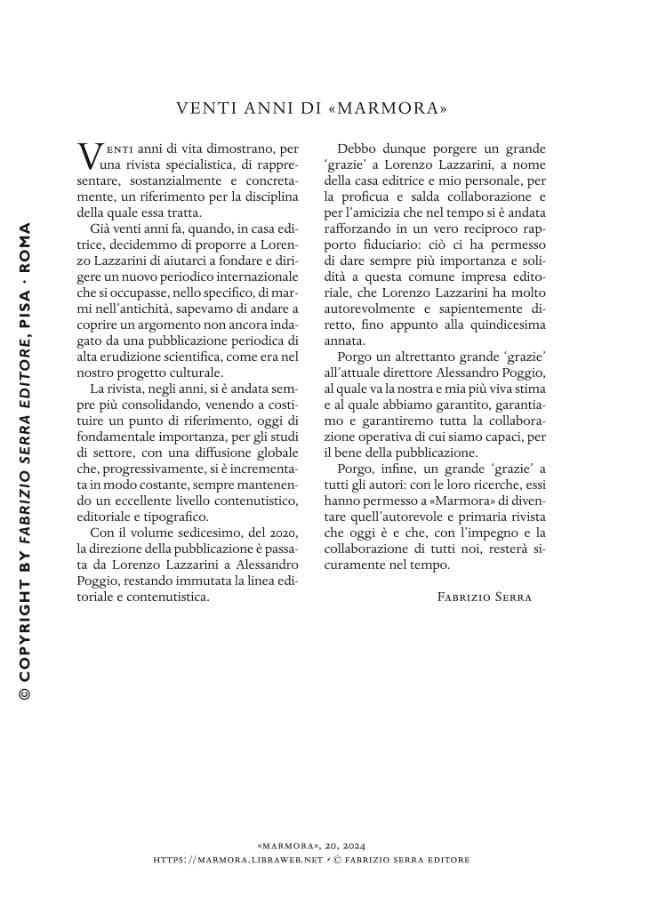 © COPYRIGHT BY FABRIZIO SERRA EDITORE, PISA · ROMA

VENTI ANNI DI «MARMORA»

Venti anni di vita dimostrano, per una rivista specialistica, di rappresentare, sostanzialmente e concretamente, un riferimento per la disciplina della quale essa tratta.

Già venti anni fa, quando, in casa editrice, decidemmo di proporre a Lorenzo Lazzarini di aiutarci a fondare e dirigere un nuovo periodico internazionale che si occupasse, nello specifico, di marmi nell'antichità, sapevamo di andare a coprire un argomento non ancora indagato da una pubblicazione periodica di alta erudizione scientifica, come era nel nostro progetto culturale.

La rivista, negli anni, si è andata sempre più consolidando, venendo a costituire un punto di riferimento, oggi di fondamentale importanza, per gli studi di settore, con una diffusione globale che, progressivamente, si è incrementata in modo costante, sempre mantenendo un eccellente livello contenutistico, editoriale e tipografico.

Con il volume sedicesimo, del 2020, la direzione della pubblicazione è passata da Lorenzo Lazzarini a Alessandro Poggio, restando immutata la linea editoriale e contenutistica.

Debbo dunque porgere un grande 'grazie' a Lorenzo Lazzarini, a nome della casa editrice e mio personale, per la proficua e salda collaborazione e per l'amicizia che nel tempo si è andata rafforzando in un vero reciproco rapporto fiduciario: ciò ci ha permesso di dare sempre più importanza e solidità a questa comune impresa editoriale, che Lorenzo Lazzarini ha molto autorevolmente e sapientemente diretto, fino appunto alla quindicesima annata.

Porgo un altrettanto grande 'grazie' all'attuale direttore Alessandro Poggio, al quale va la nostra e mia più viva stima e al quale abbiamo garantito, garantiamo e garantiremo tutta la collaborazione operativa di cui siamo capaci, per il bene della pubblicazione.

Porgo, infine, un grande 'grazie' a tutti gli autori: con le loro ricerche, essi hanno permesso a «Marmora» di diventare quell'autorevole e primaria rivista che oggi è e che, con l'impegno e la collaborazione di tutti noi, resterà sicuramente nel tempo.

Fabrizio Serra

«MARMORA», 20, 2024
HTTPS://MARMORA.LIBRAWEB.NET · © FABRIZIO SERRA EDITORE